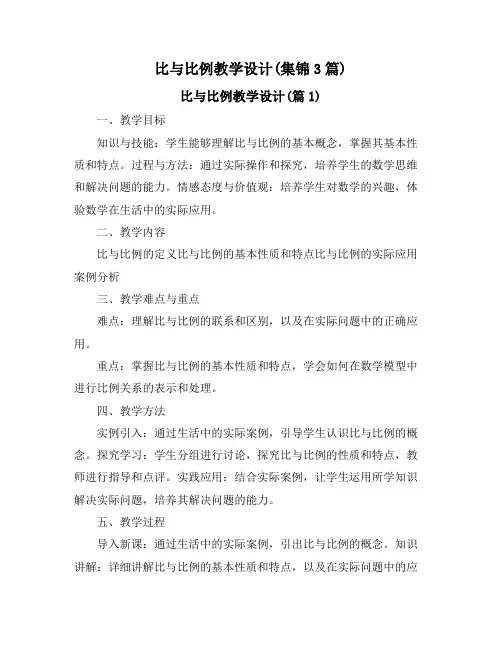 比与比例教学设计(集锦3篇)

比与比例教学设计(篇1)

一、教学目标

知识与技能：学生能够理解比与比例的基本概念，掌握其基本性质和特点。过程与方法：通过实际操作和探究，培养学生的数学思维和解决问题的能力。情感态度与价值观：培养学生对数学的兴趣，体验数学在生活中的实际应用。

二、教学内容

比与比例的定义比与比例的基本性质和特点比与比例的实际应用案例分析

三、教学难点与重点

难点：理解比与比例的联系和区别，以及在实际问题中的正确应用。

重点：掌握比与比例的基本性质和特点，学会如何在数学模型中进行比例关系的表示和处理。

四、教学方法

实例引入：通过生活中的实际案例，引导学生认识比与比例的概念。探究学习：学生分组进行讨论，探究比与比例的性质和特点，教师进行指导和点评。实践应用：结合实际案例，让学生运用所学知识解决实际问题，培养其解决问题的能力。

五、教学过程

导入新课：通过生活中的实际案例，引出比与比例的概念。知识讲解：详细讲解比与比例的基本性质和特点，以及在实际问题中的应